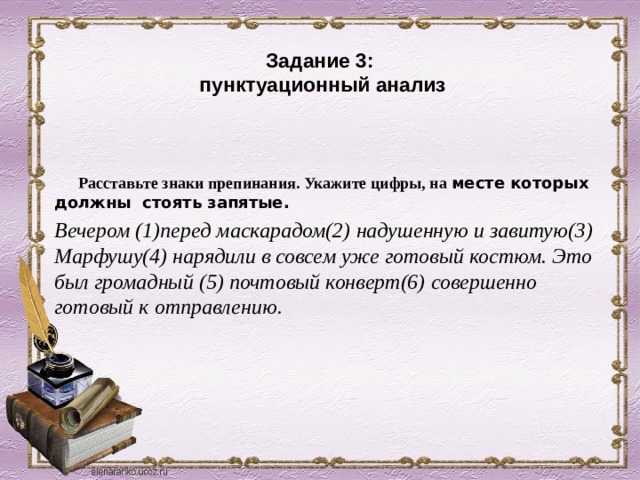 Задание 3:
пунктуационный анализ

Расставьте знаки препинания. Укажите цифры, на месте которых должны стоять запятые.

Вечером (1)перед маскарадом(2) надушенную и завитую(3) Марфушу(4) нарядили в совсем уже готовый костюм. Это был громадный (5) почтовый конверт(6) совершенно готовый к отправлению.

elenaranko.ucoz.ru